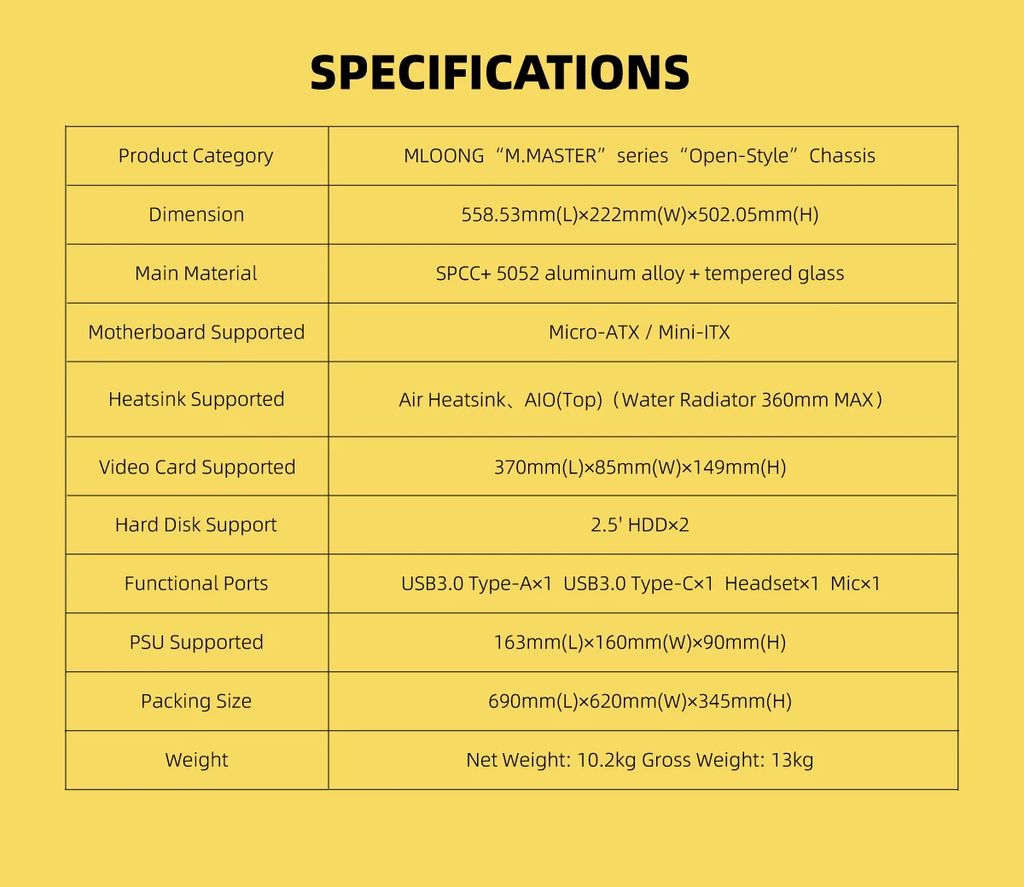 SPECIFICATIONS

| Product Category | MLOONG "M.MASTER" series "Open-Style" Chassis |
|---|---|
| Dimension | 558.53mm(L)×222mm(W)×502.05mm(H) |
| Main Material | SPCC+ 5052 aluminum alloy + tempered glass |
| Motherboard Supported | Micro-ATX / Mini-ITX |
| Heatsink Supported | Air Heatsink、AIO(Top)（Water Radiator 360mm MAX） |
| Video Card Supported | 370mm(L)×85mm(W)×149mm(H) |
| Hard Disk Support | 2.5' HDD×2 |
| Functional Ports | USB3.0 Type-A×1 USB3.0 Type-C×1 Headset×1 Mic×1 |
| PSU Supported | 163mm(L)×160mm(W)×90mm(H) |
| Packing Size | 690mm(L)×620mm(W)×345mm(H) |
| Weight | Net Weight: 10.2kg Gross Weight: 13kg |